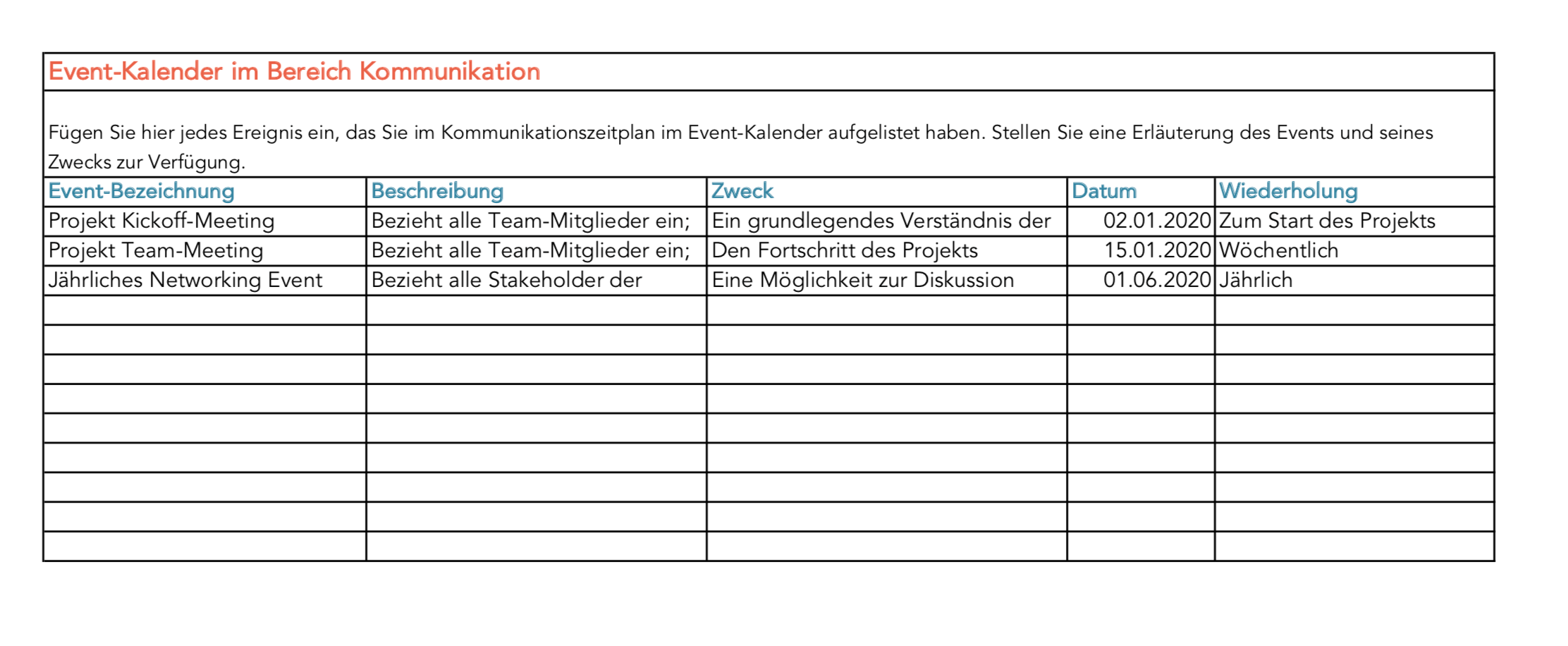 Event-Kalender im Bereich Kommunikation

Fügen Sie hier jedes Ereignis ein, das Sie im Kommunikationszeitplan im Event-Kalender aufgelistet haben. Stellen Sie eine Erläuterung des Events und seines Zwecks zur Verfügung.

| Event-Bezeichnung | Beschreibung | Zweck | Datum | Wiederholung |
|---|---|---|---|---|
| Projekt Kickoff-Meeting | Bezieht alle Team-Mitglieder ein; | Ein grundlegendes Verständnis der | 02.01.2020 | Zum Start des Projekts |
| Projekt Team-Meeting | Bezieht alle Team-Mitglieder ein; | Den Fortschritt des Projekts | 15.01.2020 | Wöchentlich |
| Jährliches Networking Event | Bezieht alle Stakeholder der | Eine Möglichkeit zur Diskussion | 01.06.2020 | Jährlich |
| | | | | |
| | | | | |
| | | | | |
| | | | | |
| | | | | |
| | | | | |
| | | | | |
| | | | | |
| | | | | |